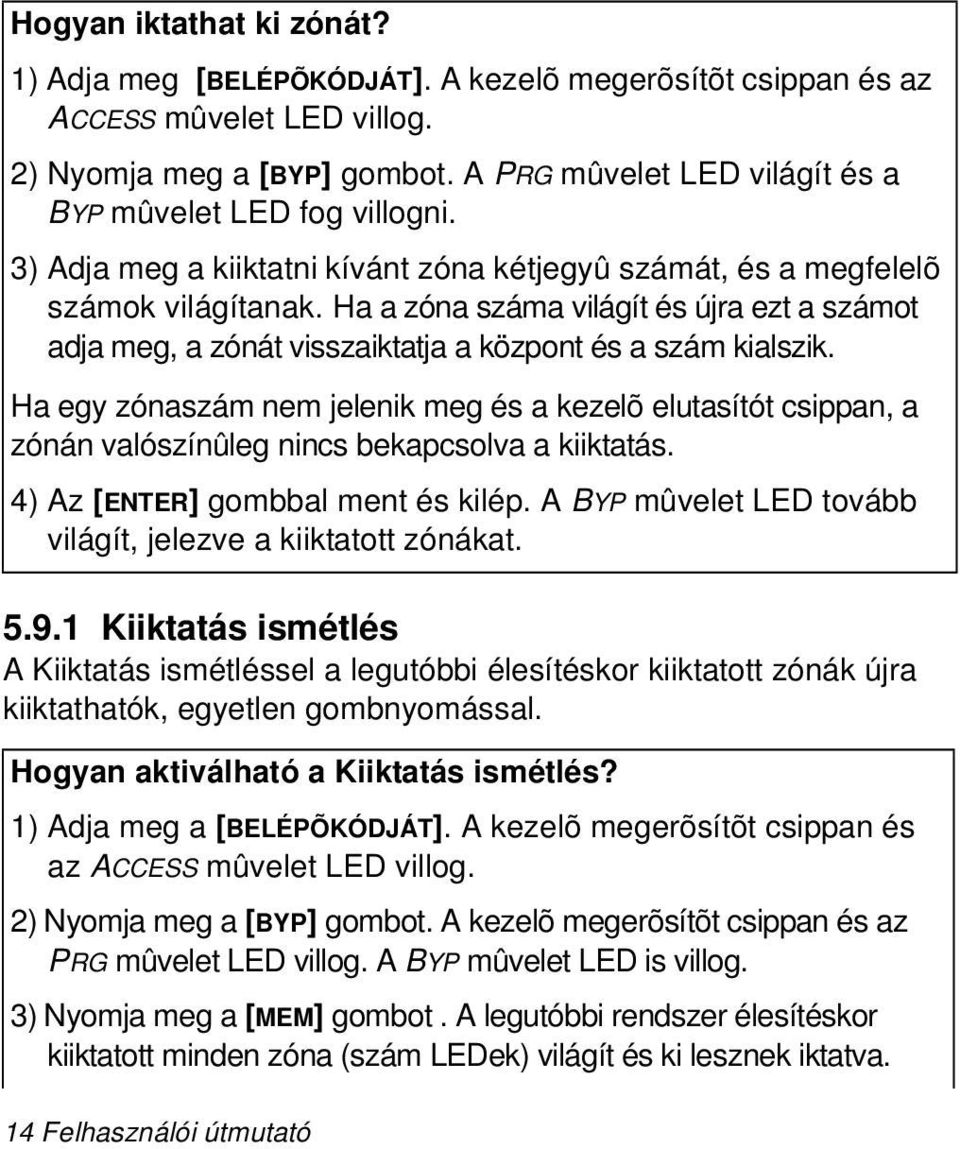 Hogyan iktathat ki zónát?

1) Adja meg [BELÉPÕKÓDJÁT]. A kezelõ megerõsítõt csippan és az ACCESS mûvelet LED villog.

2) Nyomja meg a [BYP] gombot. A PRG mûvelet LED világít és a BYP mûvelet LED fog villogni.

3) Adja meg a kiiktatni kívánt zóna kétjegyû számát, és a megfelelõ számok világítanak. Ha a zóna száma világít és újra ezt a számot adja meg, a zónát visszaiktatja a központ és a szám kialszik.

Ha egy zónaszám nem jelenik meg és a kezelõ elutasítót csippan, a zónán valószínûleg nincs bekapcsolva a kiiktatás.

4) Az [ENTER] gombbal ment és kilép. A BYP mûvelet LED tovább világít, jelezve a kiiktatott zónákat.

5.9.1 Kiiktatás ismétlés

A Kiiktatás ismétléssel a legutóbbi élesítéskor kiiktatott zónák újra kiiktathatók, egyetlen gombnyomással.

Hogyan aktiválható a Kiiktatás ismétlés?

1) Adja meg a [BELÉPÕKÓDJÁT]. A kezelõ megerõsítõt csippan és az ACCESS mûvelet LED villog.

2) Nyomja meg a [BYP] gombot. A kezelõ megerõsítõt csippan és az PRG mûvelet LED villog. A BYP mûvelet LED is villog.

3) Nyomja meg a [MEM] gombot . A legutóbbi rendszer élesítéskor kiiktatott minden zóna (szám LEDek) világít és ki lesznek iktatva.

14 Felhasználói útmutató